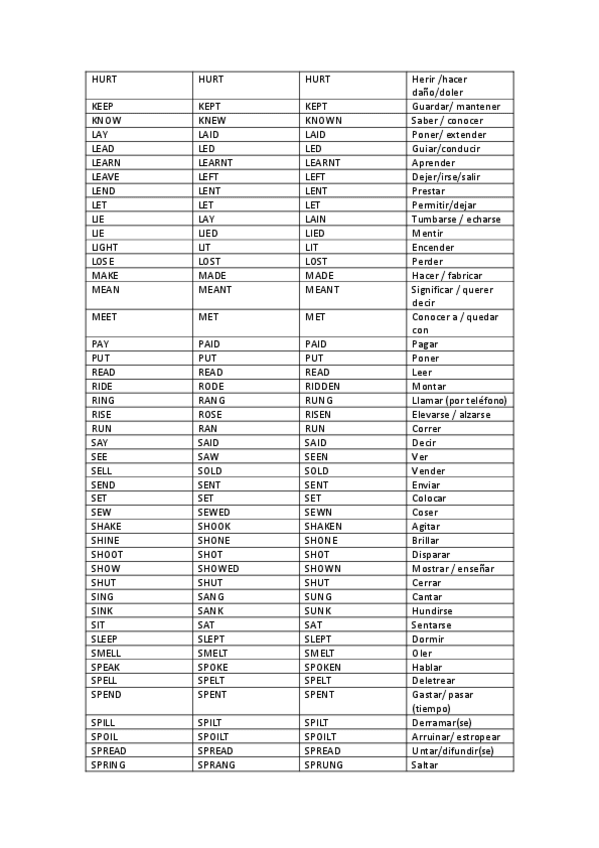 | HURT | HURT | HURT | Herir /hacer daño/doler |
|---|---|---|---|
| KEEP | KEPT | KEPT | Guardar/ mantener |
| KNOW | KNEW | KNOWN | Saber / conocer |
| LAY | LAID | LAID | Poner/ extender |
| LEAD | LED | LED | Guiar/conducir |
| LEARN | LEARNT | LEARNT | Aprender |
| LEAVE | LEFT | LEFT | Dejer/irse/salir |
| LEND | LENT | LENT | Prestar |
| LET | LET | LET | Permitir/dejar |
| LIE | LAY | LAIN | Tumbarse / echarse |
| LIE | LIED | LIED | Mentir |
| LIGHT | LIT | LIT | Encender |
| LOSE | LOST | LOST | Perder |
| MAKE | MADE | MADE | Hacer / fabricar |
| MEAN | MEANT | MEANT | Significar / querer decir |
| MEET | MET | MET | Conocer a / quedar con |
| PAY | PAID | PAID | Pagar |
| PUT | PUT | PUT | Poner |
| READ | READ | READ | Leer |
| RIDE | RODE | RIDDEN | Montar |
| RING | RANG | RUNG | Llamar (por teléfono) |
| RISE | ROSE | RISEN | Elevarse / alzarse |
| RUN | RAN | RUN | Correr |
| SAY | SAID | SAID | Decir |
| SEE | SAW | SEEN | Ver |
| SELL | SOLD | SOLD | Vender |
| SEND | SENT | SENT | Enviar |
| SET | SET | SET | Colocar |
| SEW | SEWED | SEWN | Coser |
| SHAKE | SHOOK | SHAKEN | Agitar |
| SHINE | SHONE | SHONE | Brillar |
| SHOOT | SHOT | SHOT | Disparar |
| SHOW | SHOWED | SHOWN | Mostrar / enseñar |
| SHUT | SHUT | SHUT | Cerrar |
| SING | SANG | SUNG | Cantar |
| SINK | SANK | SUNK | Hundirse |
| SIT | SAT | SAT | Sentarse |
| SLEEP | SLEPT | SLEPT | Dormir |
| SMELL | SMELT | SMELT | Oler |
| SPEAK | SPOKE | SPOKEN | Hablar |
| SPELL | SPELT | SPELT | Deletrear |
| SPEND | SPENT | SPENT | Gastar/ pasar (tiempo) |
| SPILL | SPILT | SPILT | Derramar(se) |
| SPOIL | SPOILT | SPOILT | Arruinar/ estropear |
| SPREAD | SPREAD | SPREAD | Untar/difundir(se) |
| SPRING | SPRANG | SPRUNG | Saltar |